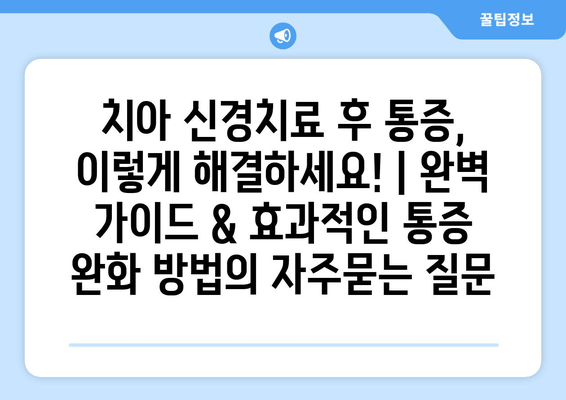 꿀팁정보

치아 신경치료 후 통증, 이렇게 해결하세요! | 완벽 가이드 & 효과적인 통증 완화 방법의 자주묻는 질문